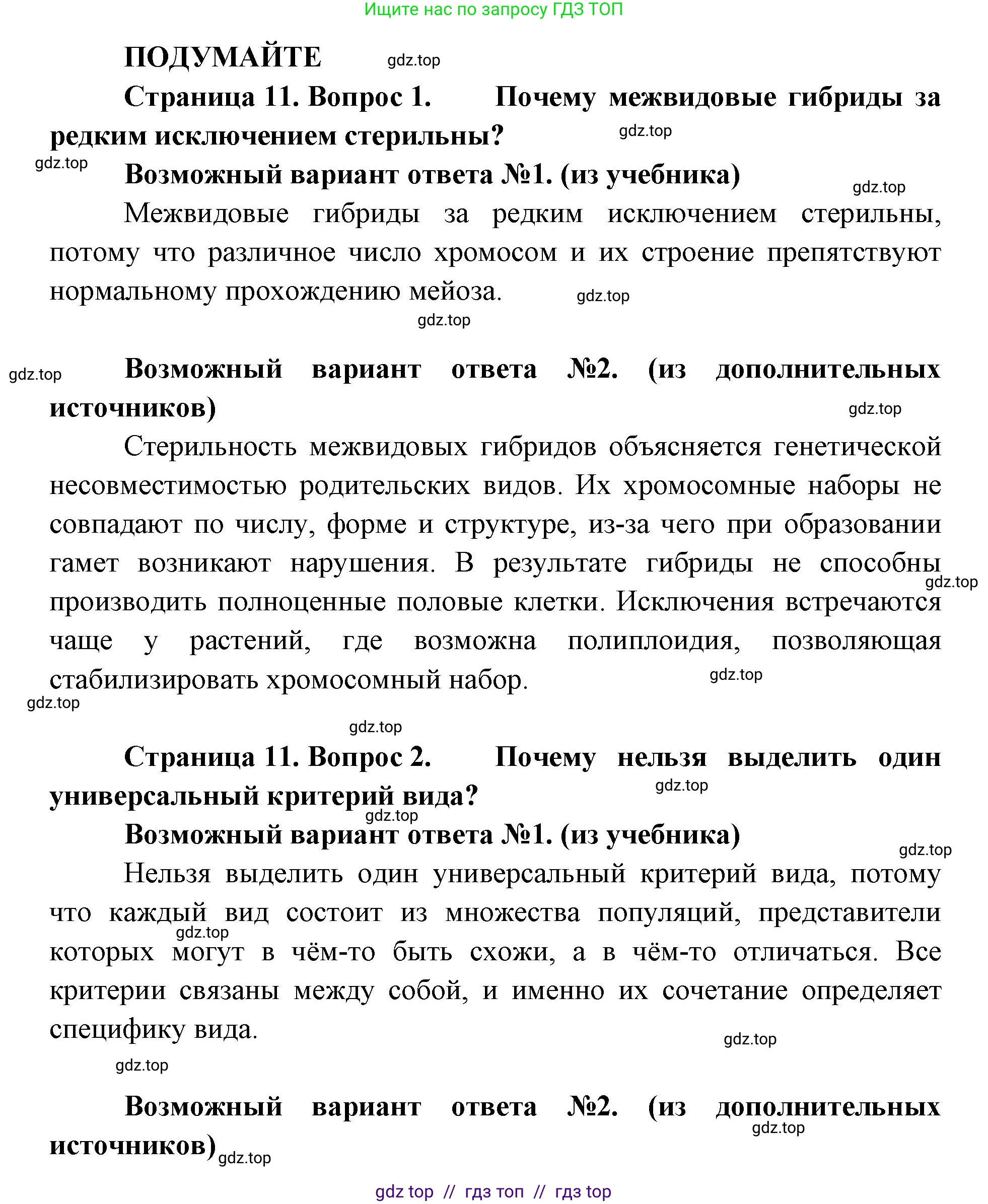 Ищите нас по запросу ГДЗ ТОП

ПОДУМАЙТЕ gdz.top

Страница 11. Вопрос 1. Почему межвидовые гибриды за редким исключением стерильны? gdz.top

gdz.top

Возможный вариант ответа №1. (из учебника) gdz.top

Межвидовые гибриды за редким исключением стерильны, потому что различное число хромосом и их строение препятствуют нормальному прохождению мейоза. gdz.top

gdz.top

gdz.top

Возможный вариант ответа №2. (из дополнительных источников) gdz.top

Стерильность межвидовых гибридов объясняется генетической несовместимостью родительских видов. Их хромосомные наборы не совпадают по числу, форме и структуре, из-за чего при образовании гамет возникают нарушения. В результате гибриды не способны gdz.top производить полноценные половые клетки. Исключения встречаются чаще у растений, где возможна полиплоидия, позволяющая стабилизировать хромосомный набор. gdz.top

gdz.top

gdz.top

Страница 11. Вопрос 2. Почему нельзя выделить один универсальный критерий вида? gdz.top

gdz.top

Возможный вариант ответа №1. (из учебника) gdz.top

Нельзя выделить один универсальный критерий вида, потому что каждый вид состоит из множества популяций, представители gdz.top которых могут в чём-то быть схожи, а в чём-то отличаться. Все критерии связаны между собой, и именно их сочетание определяет специфику вида.

gdz.top

gdz.top

Возможный вариант ответа №2. (из дополнительных gdz.top источников) gdz.top

gdz top // гдз топ // гдз top